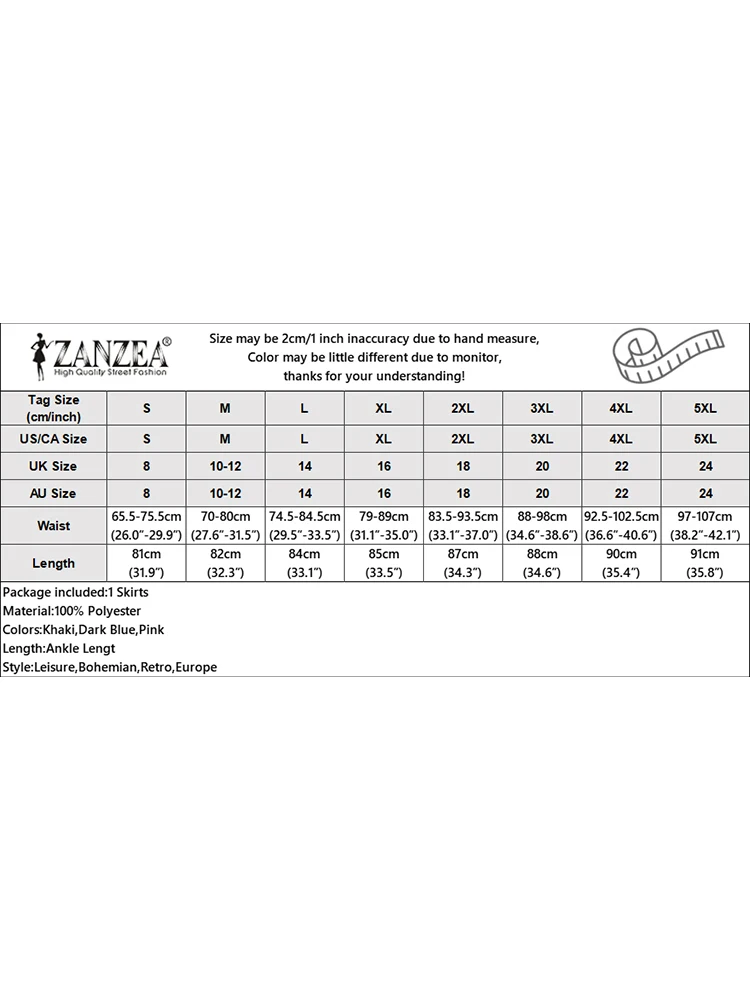 ZANZEA®
High Quality Street Fashion

Size may be 2cm/1 inch inaccuracy due to hand measure,
Color may be little different due to monitor,
thanks for your understanding!

| Tag Size (cm/inch) | S | M | L | XL | 2XL | 3XL | 4XL | 5XL |
|---|---|---|---|---|---|---|---|---|
| US/CA Size | S | M | L | XL | 2XL | 3XL | 4XL | 5XL |
| UK Size | 8 | 10-12 | 14 | 16 | 18 | 20 | 22 | 24 |
| AU Size | 8 | 10-12 | 14 | 16 | 18 | 20 | 22 | 24 |
| Waist | 65.5-75.5cm (26.0"-29.9") | 70-80cm (27.6"-31.5") | 74.5-84.5cm (29.5"-33.5") | 79-89cm (31.1"-35.0") | 83.5-93.5cm (33.1"-37.0") | 88-98cm (34.6"-38.6") | 92.5-102.5cm (36.6"-40.6") | 97-107cm (38.2"-42.1") |
| Length | 81cm (31.9") | 82cm (32.3") | 84cm (33.1") | 85cm (33.5") | 87cm (34.3") | 88cm (34.6") | 90cm (35.4") | 91cm (35.8") |

Package included:1 Skirts
Material:100% Polyester
Colors:Khaki,Dark Blue,Pink
Length:Ankle Lengt
Style:Leisure,Bohemian,Retro,Europe